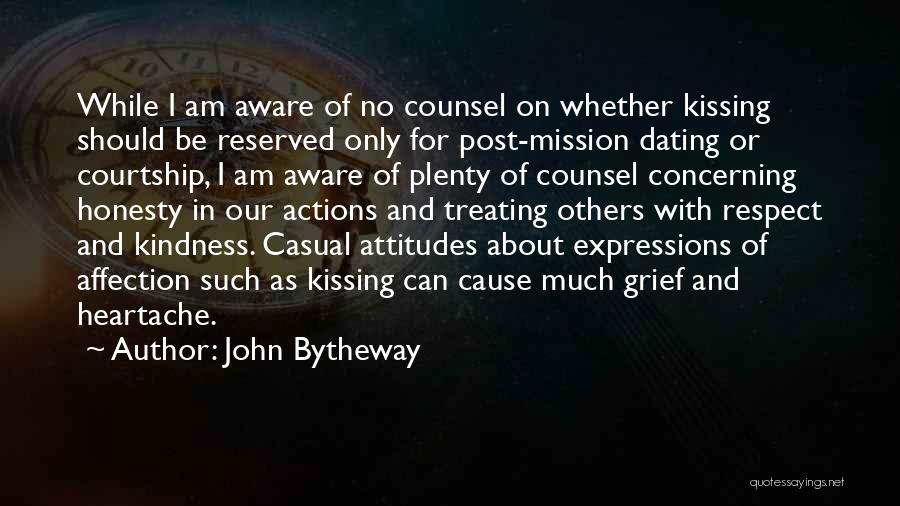 While I am aware of no counsel on whether kissing should be reserved only for post-mission dating or courtship, I am aware of plenty of counsel concerning honesty in our actions and treating others with respect and kindness. Casual attitudes about expressions of affection such as kissing can cause much grief and heartache.

~ Author: John Bytheway

quotessayings.net